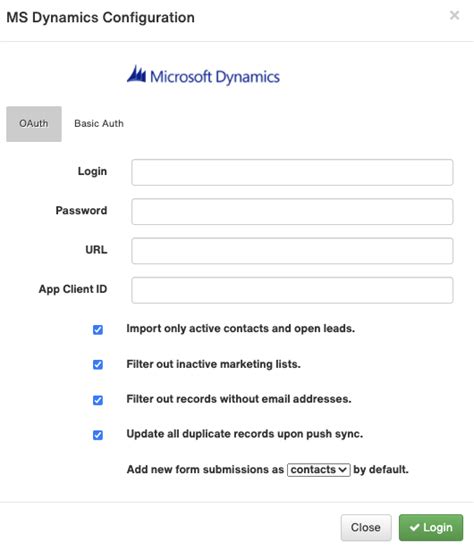 MS Dynamics Configuration

×

Microsoft Dynamics

OAuth Basic Auth

Login

Password

URL

App Client ID

Import only active contacts and open leads.

Filter out inactive marketing lists.

Filter out records without email addresses.

Update all duplicate records upon push sync.

Add new form submissions as contacts by default.

Close ✓ Login